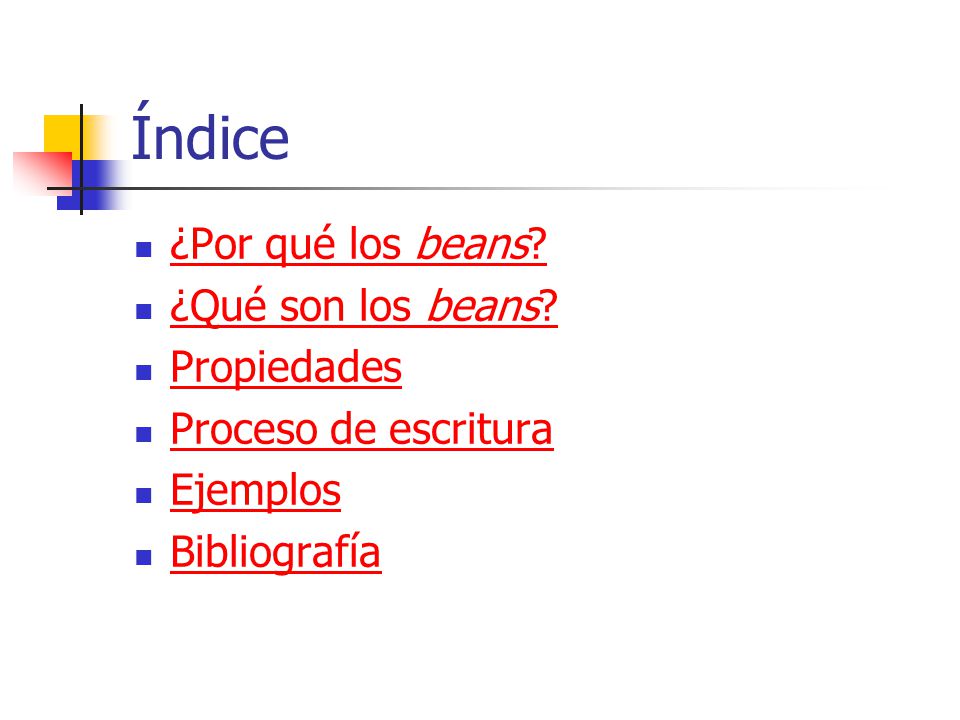 Índice

• ¿Por qué los beans?
• ¿Qué son los beans?
• Propiedades
• Proceso de escritura
• Ejemplos
• Bibliografía